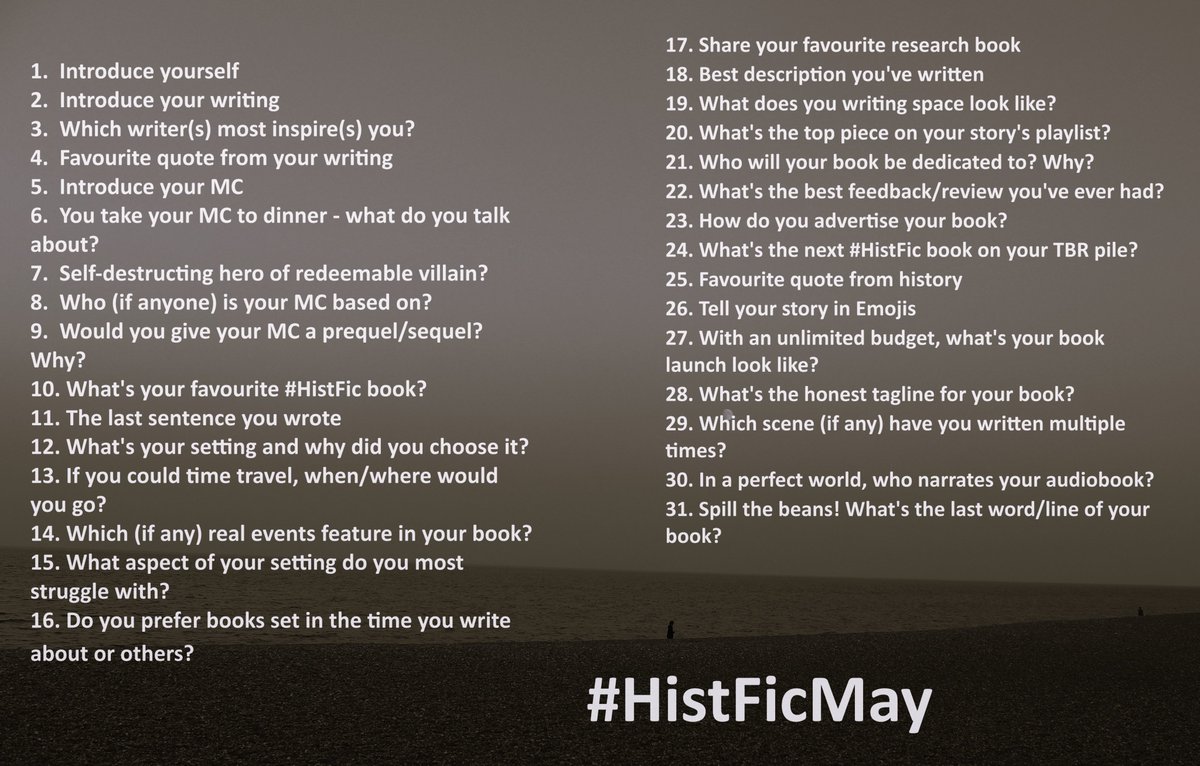 1. Introduce yourself
2. Introduce your writing
3. Which writer(s) most inspire(s) you?
4. Favourite quote from your writing
5. Introduce your MC
6. You take your MC to dinner - what do you talk about?
7. Self-destructing hero of redeemable villain?
8. Who (if anyone) is your MC based on?
9. Would you give your MC a prequel/sequel? Why?
10. What's your favourite #HistFic book?
11. The last sentence you wrote
12. What's your setting and why did you choose it?
13. If you could time travel, when/where would you go?
14. Which (if any) real events feature in your book?
15. What aspect of your setting do you most struggle with?
16. Do you prefer books set in the time you write about or others?

17. Share your favourite research book
18. Best description you've written
19. What does you writing space look like?
20. What's the top piece on your story's playlist?
21. Who will your book be dedicated to? Why?
22. What's the best feedback/review you've ever had?
23. How do you advertise your book?
24. What's the next #HistFic book on your TBR pile?
25. Favourite quote from history
26. Tell your story in Emojis
27. With an unlimited budget, what's your book launch look like?
28. What's the honest tagline for your book?
29. Which scene (if any) have you written multiple times?
30. In a perfect world, who narrates your audiobook?
31. Spill the beans! What's the last word/line of your book?

#HistFicMay